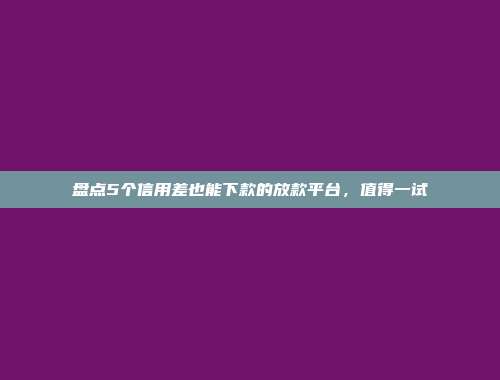 盘点5个信用差也能下款的放款平台，值得一试